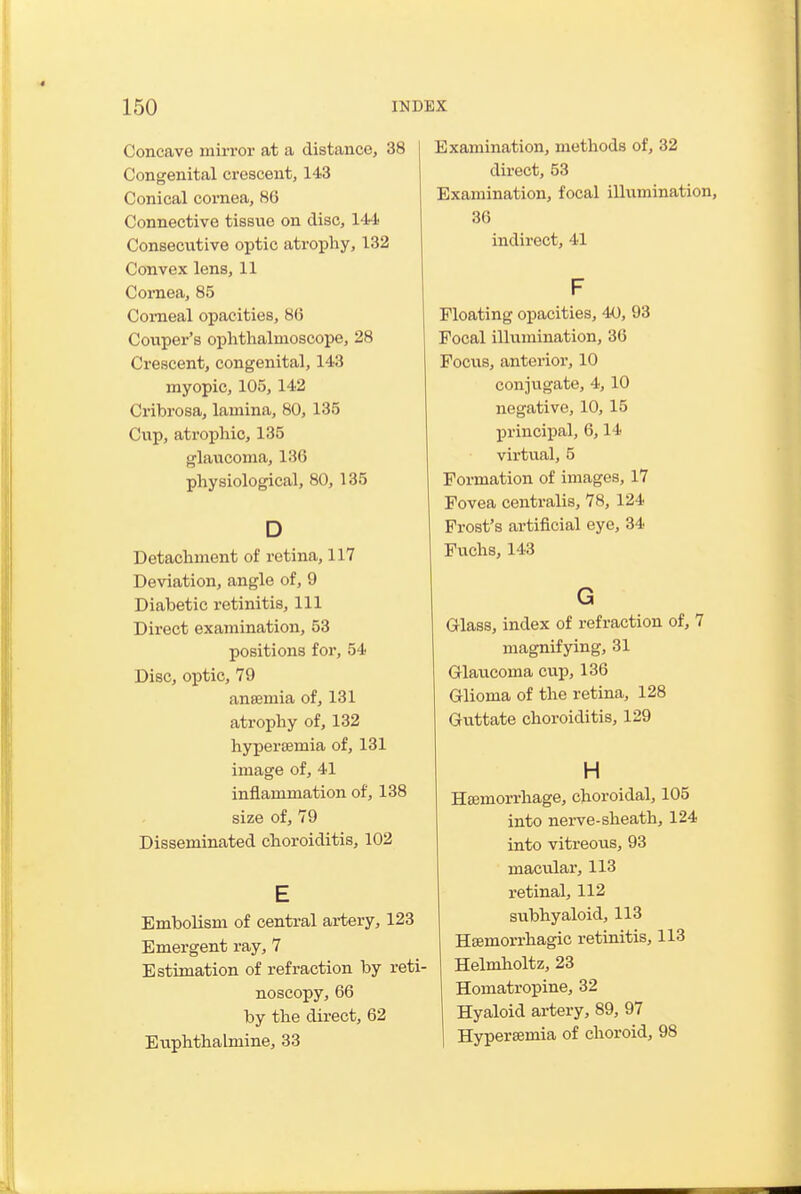 150 INDEX

Concave mirror at a distance, 38
Congenital crescent, 143
Conical cornea, 86
Connective tissue on disc, 144
Consecutive optic atrophy, 132
Convex lens, 11
Cornea, 85
Corneal opacities, 86
Couper's ophthalmoscope, 28
Crescent, congenital, 143
myopic, 105, 142
Cribrosa, lamina, 80, 135
Cup, atrophic, 135
glaucoma, 136
physiological, 80, 135

D

Detachment of retina, 117
Deviation, angle of, 9
Diabetic retinitis, 111
Direct examination, 53
positions for, 54
Disc, optic, 79
anæmia of, 131
atrophy of, 132
hyperæmia of, 131
image of, 41
inflammation of, 138
size of, 79
Disseminated choroiditis, 102

E

Embolism of central artery, 123
Emergent ray, 7
Estimation of refraction by retinoscopy, 66
by the direct, 62
Euphthalmine, 33

Examination, methods of, 32
direct, 53
Examination, focal illumination, 36
indirect, 41

F

Floating opacities, 40, 93
Focal illumination, 36
Focus, anterior, 10
conjugate, 4, 10
negative, 10, 15
principal, 6, 14
virtual, 5
Formation of images, 17
Fovea centralis, 78, 124
Frost's artificial eye, 34
Fuchs, 143

G

Glass, index of refraction of, 7
magnifying, 31
Glaucoma cup, 136
Glioma of the retina, 128
Guttate choroiditis, 129

H

Hæmorrhage, choroidal, 105
into nerve-sheath, 124
into vitreous, 93
macular, 113
retinal, 112
subhyaloid, 113
Hæmorrhagic retinitis, 113
Helmholtz, 23
Homatropine, 32
Hyaloid artery, 89, 97
Hyperæmia of choroid, 98